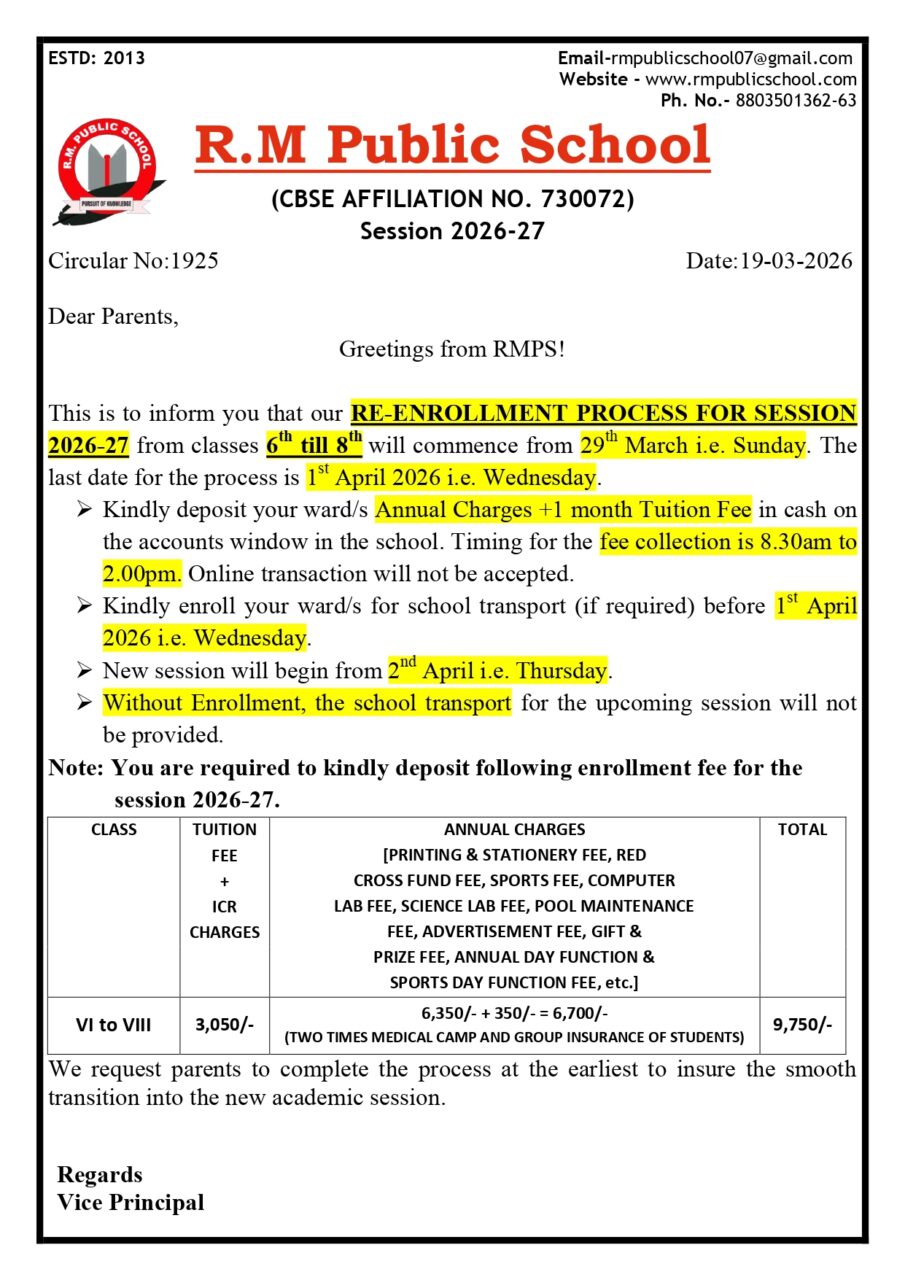 ESTD: 2013

Email-rmpublicschool07@gmail.com
Website - www.rmpublicschool.com
Ph. No.- 8803501362-63

R.M. PUBLIC SCHOOL
PURSUIT OF KNOWLEDGE

R.M Public School

(CBSE AFFILIATION NO. 730072)
Session 2026-27

Circular No:1925

Date:19-03-2026

Dear Parents,

Greetings from RMPS!

This is to inform you that our RE-ENROLLMENT PROCESS FOR SESSION 2026-27 from classes $6^{th}$ till $8^{th}$ will commence from $29^{th}$ March i.e. Sunday. The last date for the process is $1^{st}$ April 2026 i.e. Wednesday.

➢ Kindly deposit your ward/s Annual Charges +1 month Tuition Fee in cash on the accounts window in the school. Timing for the fee collection is 8.30am to 2.00pm. Online transaction will not be accepted.
➢ Kindly enroll your ward/s for school transport (if required) before $1^{st}$ April 2026 i.e. Wednesday.
➢ New session will begin from $2^{nd}$ April i.e. Thursday.
➢ Without Enrollment, the school transport for the upcoming session will not be provided.

Note: You are required to kindly deposit following enrollment fee for the session 2026-27.

| CLASS | TUITION FEE + ICR CHARGES | ANNUAL CHARGES [PRINTING & STATIONERY FEE, RED CROSS FUND FEE, SPORTS FEE, COMPUTER LAB FEE, SCIENCE LAB FEE, POOL MAINTENANCE FEE, ADVERTISEMENT FEE, GIFT & PRIZE FEE, ANNUAL DAY FUNCTION & SPORTS DAY FUNCTION FEE, etc.] | TOTAL |
|---|---|---|---|
| VI to VIII | 3,050/- | 6,350/- + 350/- = 6,700/- (TWO TIMES MEDICAL CAMP AND GROUP INSURANCE OF STUDENTS) | 9,750/- |

We request parents to complete the process at the earliest to insure the smooth transition into the new academic session.

Regards
Vice Principal